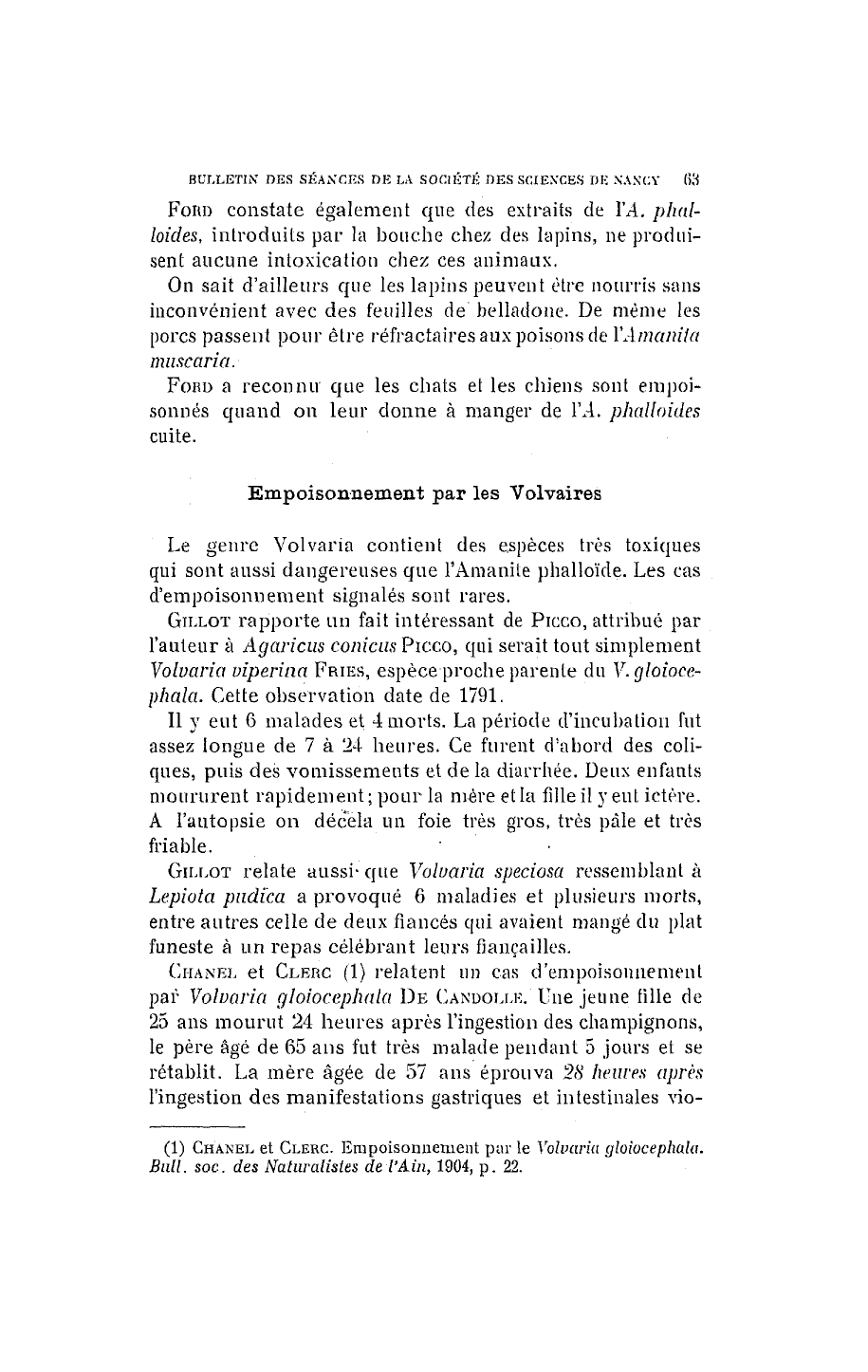 BULLETIN DES SÉANCES DE LA SOCIÉTÉ DES SCIENCES DE NANCY 63

Ford constate également que des extraits de l'A. phalloides, introduits par la bouche chez des lapins, ne produisent aucune intoxication chez ces animaux.

On sait d'ailleurs que les lapins peuvent être nourris sans inconvénient avec des feuilles de belladone. De même les porcs passent pour être réfractaires aux poisons de l'Amanita muscaria.

Ford a reconnu que les chats et les chiens sont empoisonnés quand on leur donne à manger de l'A. phalloides cuite.

Empoisonnement par les Volvaires

Le genre Volvaria contient des espèces très toxiques qui sont aussi dangereuses que l'Amanite phalloïde. Les cas d'empoisonnement signalés sont rares.

Gillot rapporte un fait intéressant de Picco, attribué par l'auteur à Agaricus conicus Picco, qui serait tout simplement Volvaria viperina Fries, espèce proche parente du V. gloiocephala. Cette observation date de 1791.

Il y eut 6 malades et 4 morts. La période d'incubation fut assez longue de 7 à 24 heures. Ce furent d'abord des coliques, puis des vomissements et de la diarrhée. Deux enfants moururent rapidement; pour la mère et la fille il y eut ictère. A l'autopsie on décela un foie très gros, très pâle et très friable.

Gillot relate aussi que Volvaria speciosa ressemblant à Lepiota pudica a provoqué 6 maladies et plusieurs morts, entre autres celle de deux fiancés qui avaient mangé du plat funeste à un repas célébrant leurs fiançailles.

Chanel et Clerc (1) relatent un cas d'empoisonnement par Volvaria gloiocephala De Candolle. Une jeune fille de 25 ans mourut 24 heures après l'ingestion des champignons, le père âgé de 65 ans fut très malade pendant 5 jours et se rétablit. La mère âgée de 57 ans éprouva 28 heures après l'ingestion des manifestations gastriques et intestinales vio-

(1) Chanel et Clerc. Empoisonnement par le Volvaria gloiocephala. Bull. soc. des Naturalistes de l'Ain, 1904, p. 22.